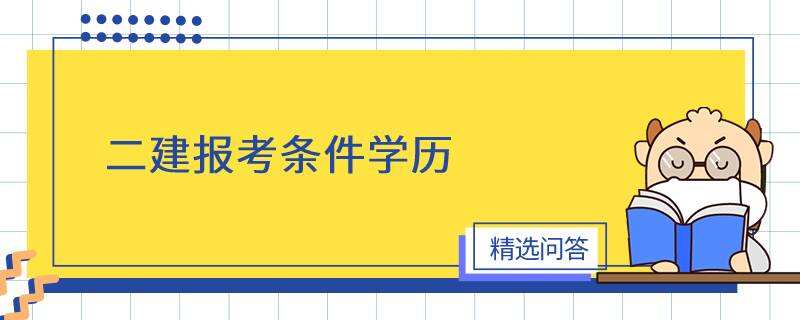 二建报考条件学历

精选问答